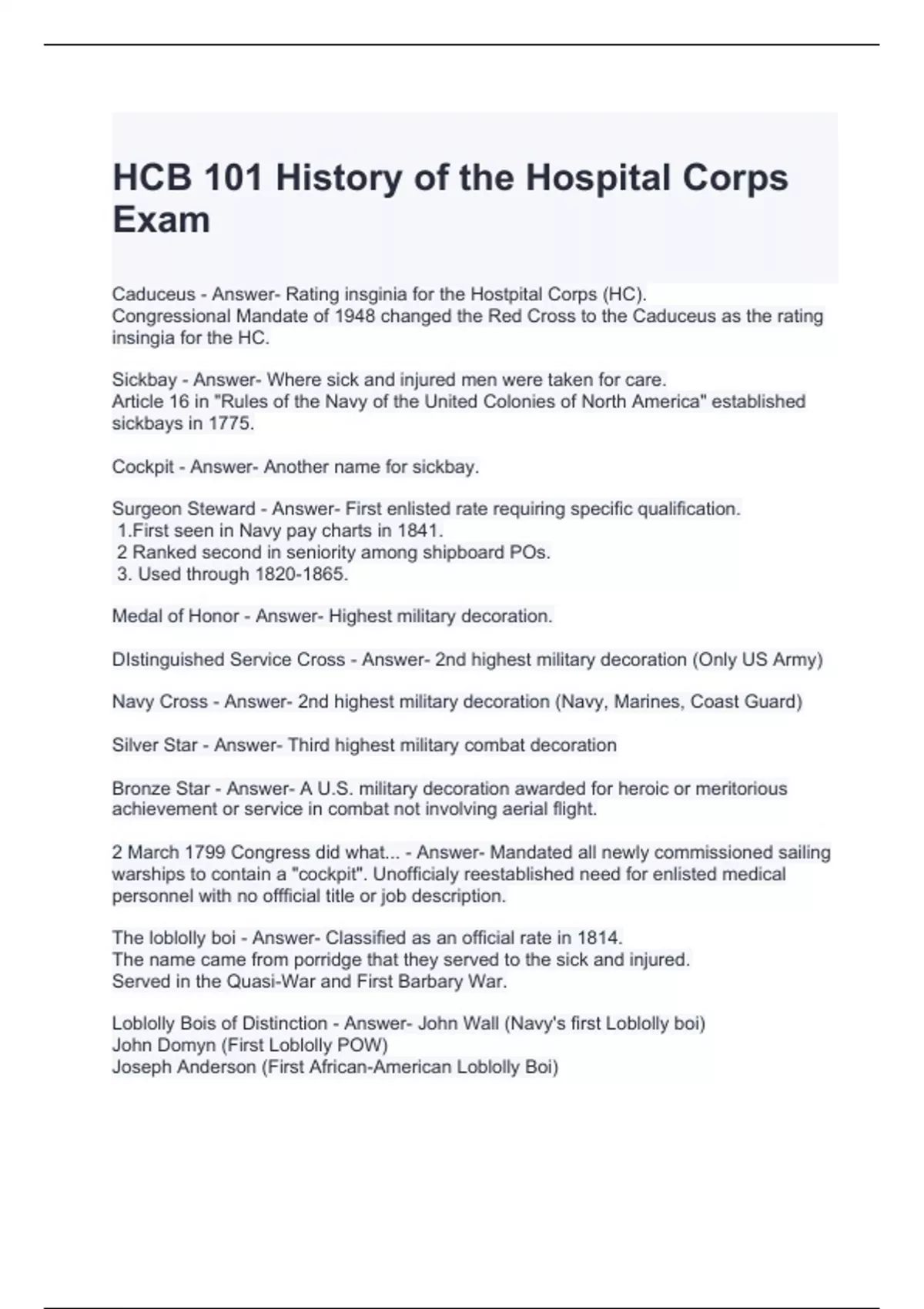 HCB 101 History of the Hospital Corps Exam

Caduceus - Answer- Rating insginia for the Hostpital Corps (HC).
Congressional Mandate of 1948 changed the Red Cross to the Caduceus as the rating insingia for the HC.

Sickbay - Answer- Where sick and injured men were taken for care.
Article 16 in "Rules of the Navy of the United Colonies of North America" established sickbays in 1775.

Cockpit - Answer- Another name for sickbay.

Surgeon Steward - Answer- First enlisted rate requiring specific qualification.
1.First seen in Navy pay charts in 1841.
2 Ranked second in seniority among shipboard POs.
3. Used through 1820-1865.

Medal of Honor - Answer- Highest military decoration.

DIstinguished Service Cross - Answer- 2nd highest military decoration (Only US Army)

Navy Cross - Answer- 2nd highest military decoration (Navy, Marines, Coast Guard)

Silver Star - Answer- Third highest military combat decoration

Bronze Star - Answer- A U.S. military decoration awarded for heroic or meritorious achievement or service in combat not involving aerial flight.

2 March 1799 Congress did what... - Answer- Mandated all newly commissioned sailing warships to contain a "cockpit". Unofficialy reestablished need for enlisted medical personnel with no offficial title or job description.

The loblolly boi - Answer- Classified as an official rate in 1814.
The name came from porridge that they served to the sick and injured.
Served in the Quasi-War and First Barbary War.

Loblolly Bois of Distinction - Answer- John Wall (Navy's first Loblolly boi)
John Domyn (First Loblolly POW)
Joseph Anderson (First African-American Loblolly Boi)